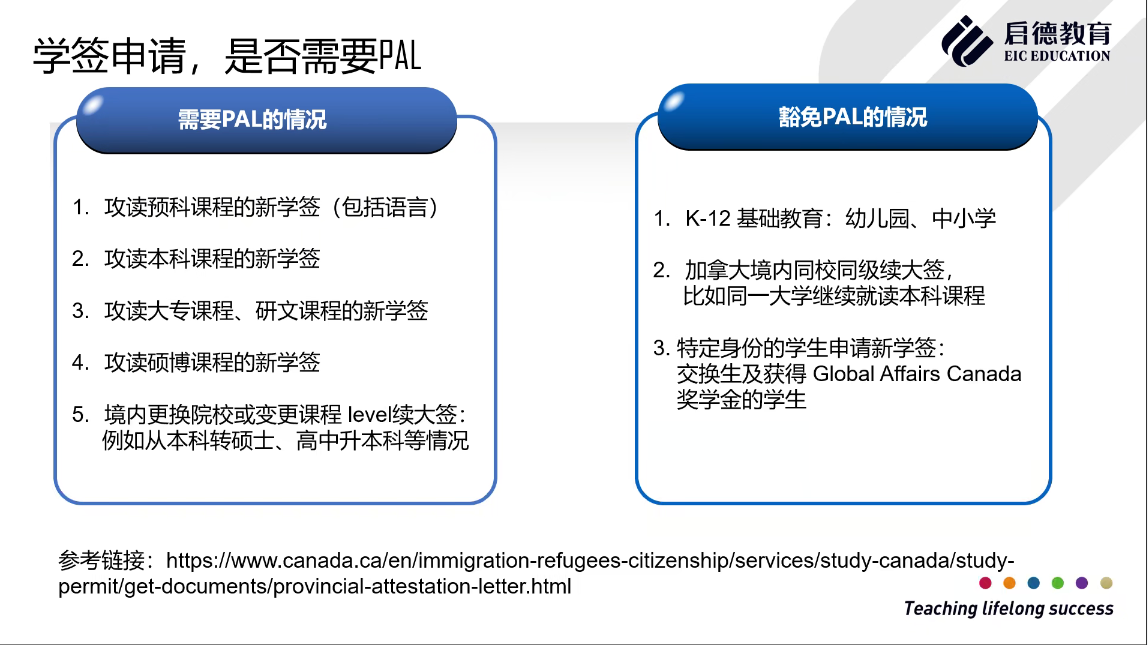 学签申请，是否需要PAL

启德教育
EIC EDUCATION

需要PAL的情况

1. 攻读预科课程的新学签（包括语言）

2. 攻读本科课程的新学签

3. 攻读大专课程、研文课程的新学签

4. 攻读硕博课程的新学签

5. 境内更换院校或变更课程 level续大签：例如从本科转硕士、高中升本科等情况

豁免PAL的情况

1. K-12 基础教育：幼儿园、中小学

2. 加拿大境内同校同级续大签，比如同一大学继续就读本科课程

3. 特定身份的学生申请新学签：交换生及获得 Global Affairs Canada 奖学金的学生

参考链接：https://www.canada.ca/en/immigration-refugees-citizenship/services/study-canada/study-permit/get-documents/provincial-attestation-letter.html

Teaching lifelong success